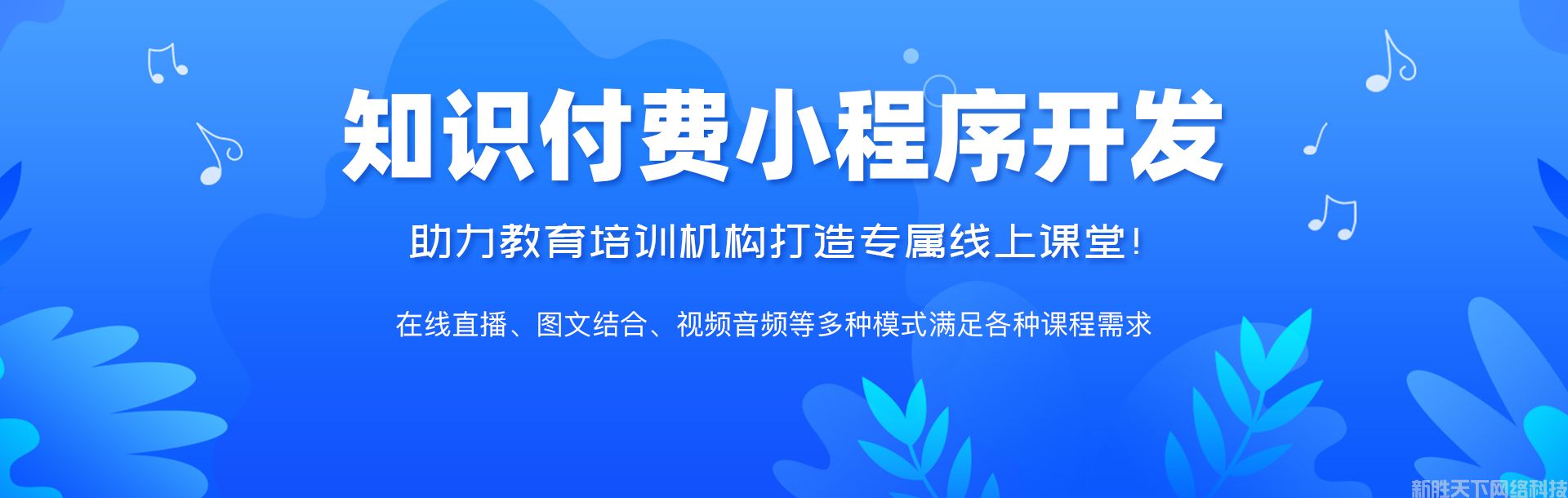 知识付费小程序开发

助力教育培训机构打造专属线上课堂!

在线直播、图文结合、视频音频等多种模式满足各种课程需求

新胜天下网络科技